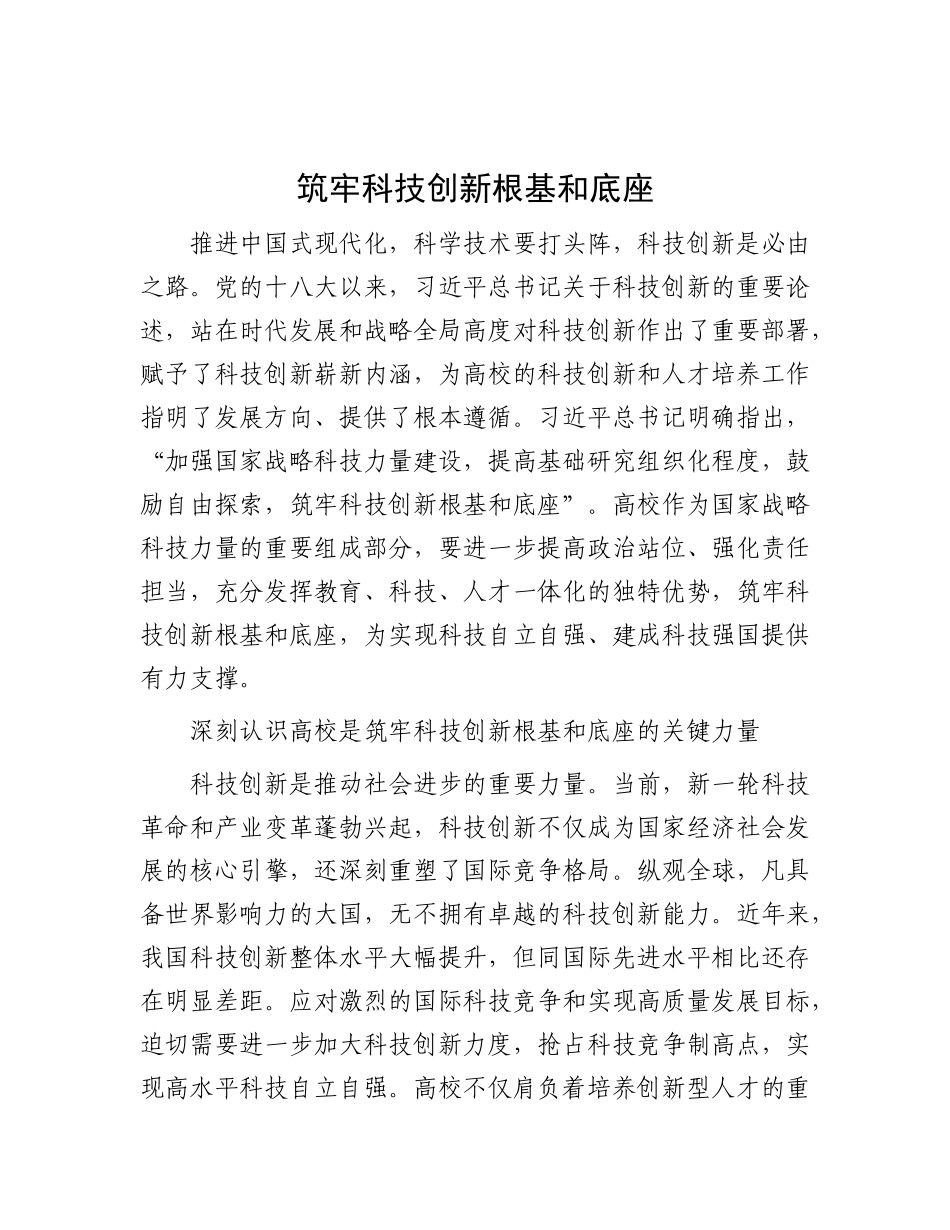 筑牢科技创新根基和底座

推进中国式现代化，科学技术要打头阵，科技创新是必由之路。党的十八大以来，习近平总书记关于科技创新的重要论述，站在时代发展和战略全局高度对科技创新作出了重要部署，赋予了科技创新崭新内涵，为高校的科技创新和人才培养工作指明了发展方向、提供了根本遵循。习近平总书记明确指出，“加强国家战略科技力量建设，提高基础研究组织化程度，鼓励自由探索，筑牢科技创新根基和底座”。高校作为国家战略科技力量的重要组成部分，要进一步提高政治站位、强化责任担当，充分发挥教育、科技、人才一体化的独特优势，筑牢科技创新根基和底座，为实现科技自立自强、建成科技强国提供有力支撑。

深刻认识高校是筑牢科技创新根基和底座的关键力量

科技创新是推动社会进步的重要力量。当前，新一轮科技革命和产业变革蓬勃兴起，科技创新不仅成为国家经济社会发展的核心引擎，还深刻重塑了国际竞争格局。纵观全球，凡具备世界影响力的大国，无不拥有卓越的科技创新能力。近年来，我国科技创新整体水平大幅提升，但同国际先进水平相比还存在明显差距。应对激烈的国际科技竞争和实现高质量发展目标，迫切需要进一步加大科技创新力度，抢占科技竞争制高点，实现高水平科技自立自强。高校不仅肩负着培养创新型人才的重